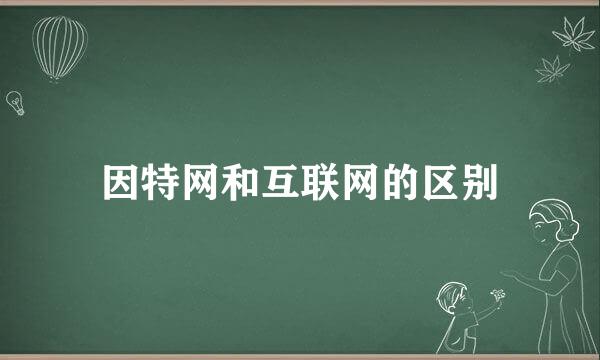 因特网和互联网的区别